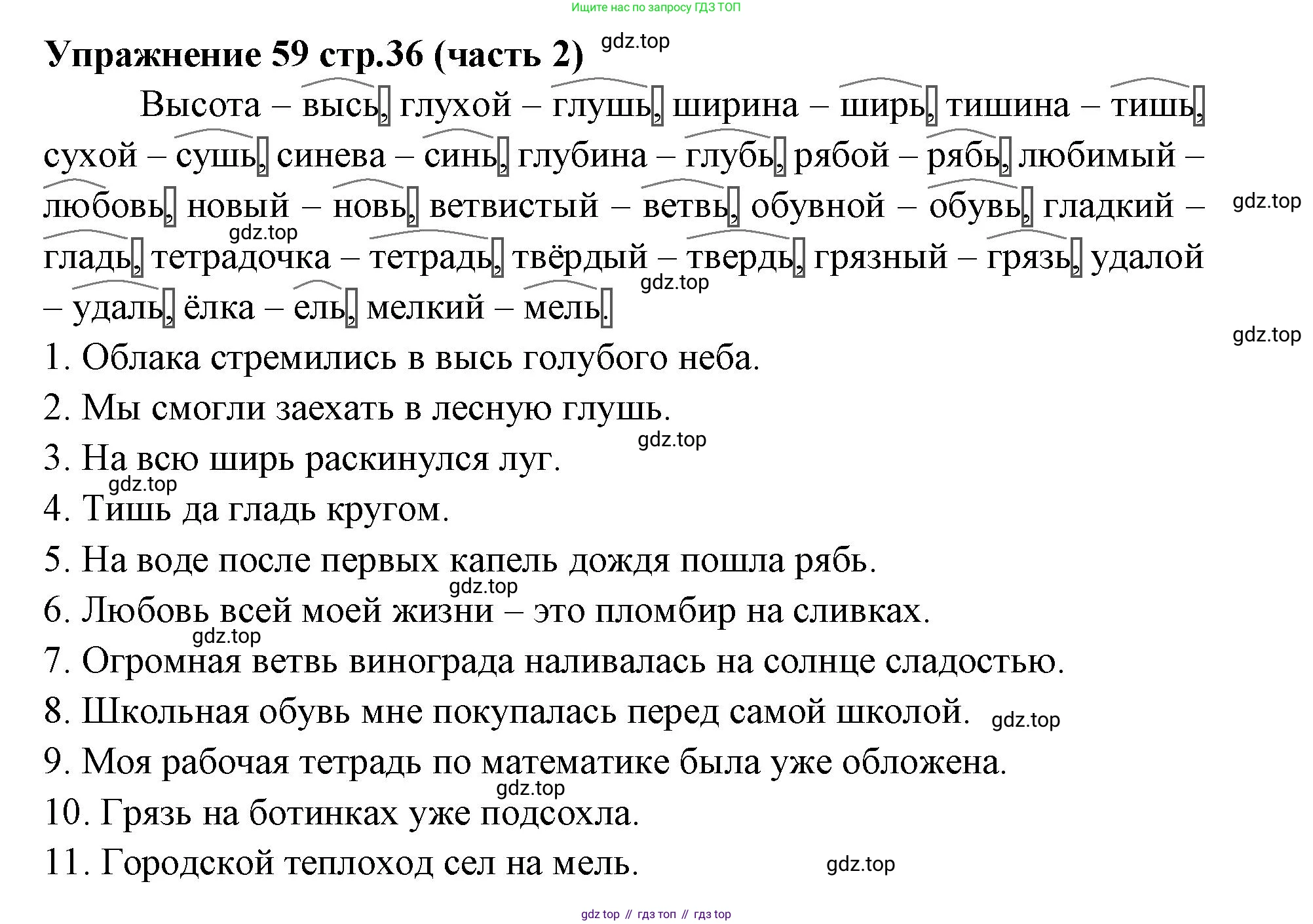 Ищите нас по запросу ГДЗ ТОП

Упражнение 59 стр.36 (часть 2)

Высота – высь, глухой – глушь, ширина – ширь, тишина – тишь, сухой – сушь, синева – синь, глубина – глубь, рябой – рябь, любимый – любовь, новый – новь, ветвистый – ветвь, обувной – обувь, гладкий – гладь, тетрадочка – тетрадь, твёрдый – твердь, грязный – грязь, удалой – удаль, ёлка – ель, мелкий – мель.

1. Облака стремились в высь голубого неба.

2. Мы смогли заехать в лесную глушь.

3. На всю ширь раскинулся луг.

4. Тишь да гладь кругом.

5. На воде после первых капель дождя пошла рябь.

6. Любовь всей моей жизни – это пломбир на сливках.

7. Огромная ветвь винограда наливалась на солнце сладостью.

8. Школьная обувь мне покупалась перед самой школой.

9. Моя рабочая тетрадь по математике была уже обложена.

10. Грязь на ботинках уже подсохла.

11. Городской теплоход сел на мель.

gdz top // гдз топ // гдз top

gdz.top